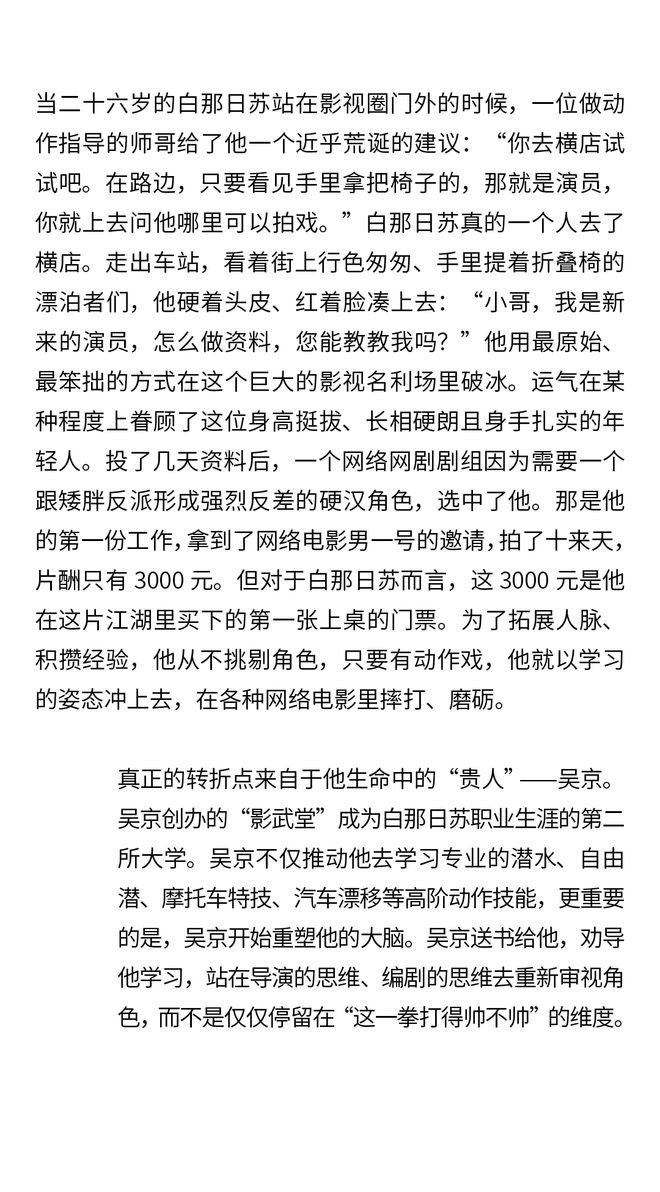 当二十六岁的白那日苏站在影视圈门外的时候，一位做动作指导的师哥给了他一个近乎荒诞的建议：“你去横店试试吧。在路边，只要看见手里拿把椅子的，那就是演员，你就上去问他哪里可以拍戏。”白那日苏真的一个人去了横店。走出车站，看着街上行色匆匆、手里提着折叠椅的漂泊者们，他硬着头皮、红着脸凑上去：“小哥，我是新来的演员，怎么做资料，您能教教我吗？”他用最原始、最笨拙的方式在这个巨大的影视名利场里破冰。运气在某种程度上眷顾了这位身高挺拔、长相硬朗且身手扎实的年轻人。投了几天资料后，一个网络网剧剧组因为需要一个跟矮胖反派形成强烈反差的硬汉角色，选中了他。那是他的第一份工作，拿到了网络电影男一号的邀请，拍了十来天，片酬只有 3000 元。但对于白那日苏而言，这 3000 元是他在这片江湖里买下的第一张上桌的门票。为了拓展人脉、积攒经验，他从不挑剔角色，只要有动作戏，他就以学习的姿态冲上去，在各种网络电影里摔打、磨砺。

真正的转折点来自于他生命中的“贵人”——吴京。吴京创办的“影武堂”成为白那日苏职业生涯的第二所大学。吴京不仅推动他去学习专业的潜水、自由潜、摩托车特技、汽车漂移等高阶动作技能，更重要的是，吴京开始重塑他的大脑。吴京送书给他，劝导他学习，站在导演的思维、编剧的思维去重新审视角色，而不是仅仅停留在“这一拳打得帅不帅”的维度。